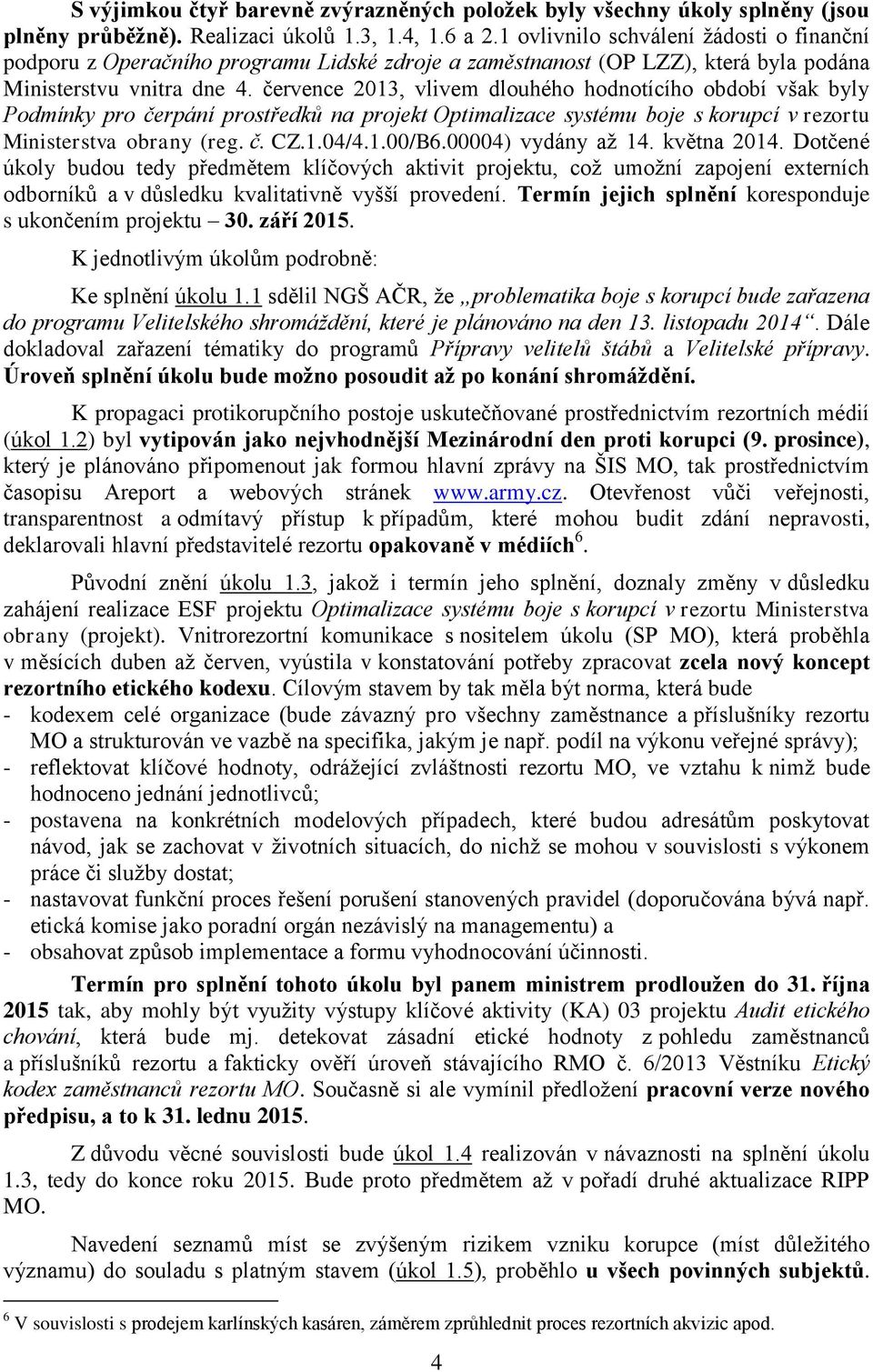 S výjimkou čtyř barevně zvýrazněných položek byly všechny úkoly splněny (jsou plněny průběžně). Realizaci úkolů 1.3, 1.4, 1.6 a 2.1 ovlivnilo schválení žádosti o finanční podporu z Operačního programu Lidské zdroje a zaměstnanost (OP LZZ), která byla podána Ministerstvu vnitra dne 4. července 2013, vlivem dlouhého hodnotícího období však byly Podmínky pro čerpání prostředků na projekt Optimalizace systému boje s korupcí v rezortu Ministerstva obrany (reg. č. CZ.1.04/4.1.00/B6.00004) vydány až 14. května 2014. Dotčené úkoly budou tedy předmětem klíčových aktivit projektu, což umožní zapojení externích odborníků a v důsledku kvalitativně vyšší provedení. Termín jejich splnění koresponduje s ukončením projektu – 30. září 2015.

K jednotlivým úkolům podrobně:

Ke splnění úkolu 1.1 sdělil NGŠ AČR, že „problematika boje s korupcí bude zařazena do programu Velitelského shromáždění, které je plánováno na den 13. listopadu 2014“. Dále dokladoval zařazení tématiky do programů Přípravy velitelů štábů a Velitelské přípravy. Úroveň splnění úkolu bude možno posoudit až po konání shromáždění.

K propagaci protikorupčního postoje uskutečňované prostřednictvím rezortních médií (úkol 1.2) byl vytipován jako nejvhodnější Mezinárodní den proti korupci (9. prosince), který je plánováno připomenout jak formou hlavní zprávy na ŠIS MO, tak prostřednictvím časopisu Areport a webových stránek www.army.cz. Otevřenost vůči veřejnosti, transparentnost a odmítavý přístup k případům, které mohou budit zdání nepravosti, deklarovali hlavní představitelé rezortu opakovaně v médiích$^6$.

Původní znění úkolu 1.3, jakož i termín jeho splnění, doznaly změny v důsledku zahájení realizace ESF projektu Optimalizace systému boje s korupcí v rezortu Ministerstva obrany (projekt). Vnitrorezortní komunikace s nositelem úkolu (SP MO), která proběhla v měsících duben až červen, vyústila v konstatování potřeby zpracovat zcela nový koncept rezortního etického kodexu. Cílovým stavem by tak měla být norma, která bude
- kodexem celé organizace (bude závazný pro všechny zaměstnance a příslušníky rezortu MO a strukturován ve vazbě na specifika, jakým je např. podíl na výkonu veřejné správy);
- reflektovat klíčové hodnoty, odrážející zvláštnosti rezortu MO, ve vztahu k nimž bude hodnoceno jednání jednotlivců;
- postavena na konkrétních modelových případech, které budou adresátům poskytovat návod, jak se zachovat v životních situacích, do nichž se mohou v souvislosti s výkonem práce či služby dostat;
- nastavovat funkční proces řešení porušení stanovených pravidel (doporučována bývá např. etická komise jako poradní orgán nezávislý na managementu) a
- obsahovat způsob implementace a formu vyhodnocování účinnosti.

Termín pro splnění tohoto úkolu byl panem ministrem prodloužen do 31. října 2015 tak, aby mohly být využity výstupy klíčové aktivity (KA) 03 projektu Audit etického chování, která bude mj. detekovat zásadní etické hodnoty z pohledu zaměstnanců a příslušníků rezortu a fakticky ověří úroveň stávajícího RMO č. 6/2013 Věstníku Etický kodex zaměstnanců rezortu MO. Současně si ale vymínil předložení pracovní verze nového předpisu, a to k 31. lednu 2015.

Z důvodu věcné souvislosti bude úkol 1.4 realizován v návaznosti na splnění úkolu 1.3, tedy do konce roku 2015. Bude proto předmětem až v pořadí druhé aktualizace RIPP MO.

Navedení seznamů míst se zvýšeným rizikem vzniku korupce (míst důležitého významu) do souladu s platným stavem (úkol 1.5), proběhlo u všech povinných subjektů.

$^6$ V souvislosti s prodejem karlínských kasáren, záměrem zprůhlednit proces rezortních akvizic apod.

4